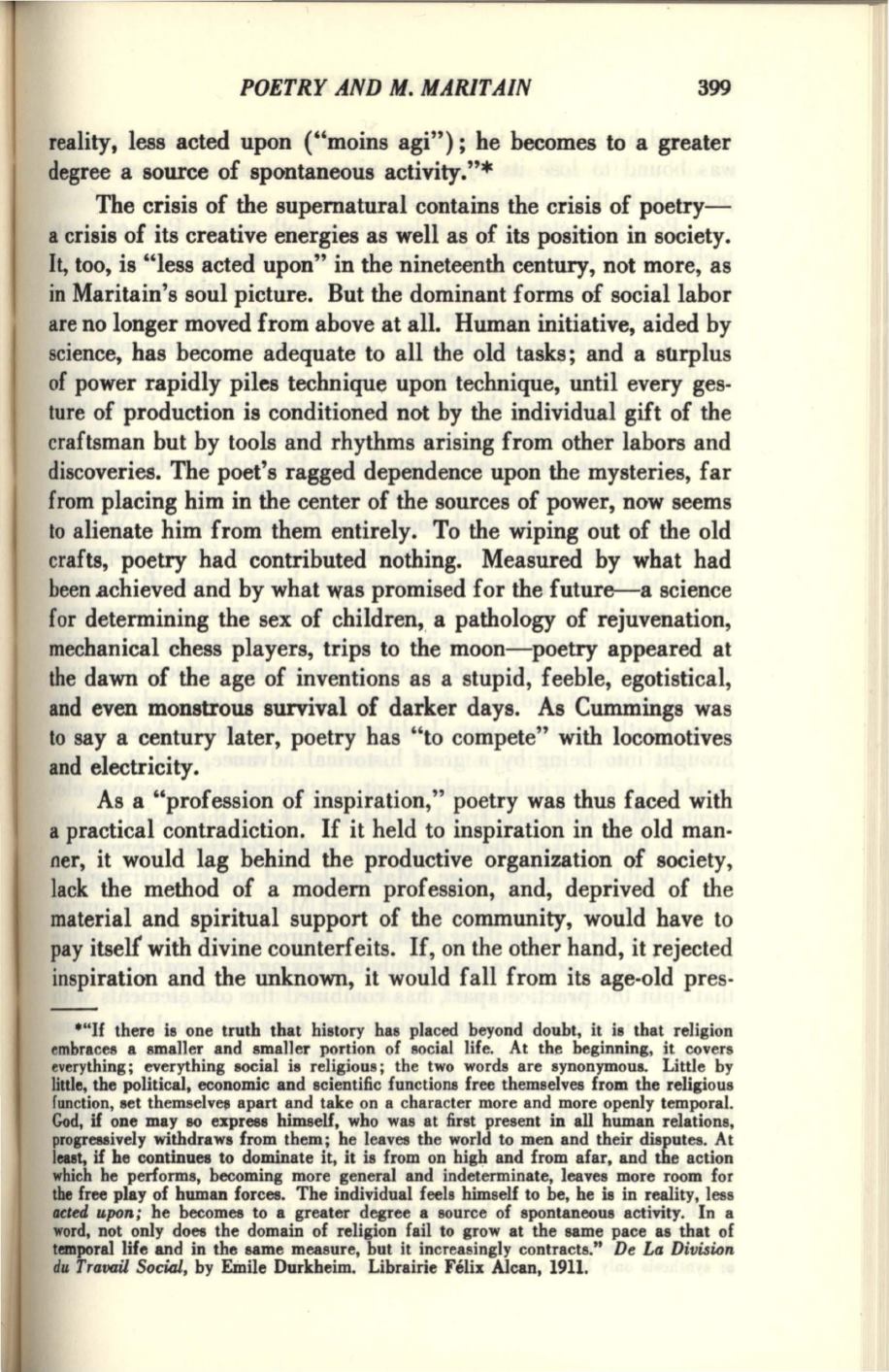 POETRY AND M. MARITAIN 399

reality, less acted upon ("moins agi"); he becomes to a greater degree a source of spontaneous activity."*

The crisis of the supernatural contains the crisis of poetry—a crisis of its creative energies as well as of its position in society. It, too, is "less acted upon" in the nineteenth century, not more, as in Maritain's soul picture. But the dominant forms of social labor are no longer moved from above at all. Human initiative, aided by science, has become adequate to all the old tasks; and a surplus of power rapidly piles technique upon technique, until every gesture of production is conditioned not by the individual gift of the craftsman but by tools and rhythms arising from other labors and discoveries. The poet's ragged dependence upon the mysteries, far from placing him in the center of the sources of power, now seems to alienate him from them entirely. To the wiping out of the old crafts, poetry had contributed nothing. Measured by what had been achieved and by what was promised for the future—a science for determining the sex of children, a pathology of rejuvenation, mechanical chess players, trips to the moon—poetry appeared at the dawn of the age of inventions as a stupid, feeble, egotistical, and even monstrous survival of darker days. As Cummings was to say a century later, poetry has "to compete" with locomotives and electricity.

As a "profession of inspiration," poetry was thus faced with a practical contradiction. If it held to inspiration in the old manner, it would lag behind the productive organization of society, lack the method of a modern profession, and, deprived of the material and spiritual support of the community, would have to pay itself with divine counterfeits. If, on the other hand, it rejected inspiration and the unknown, it would fall from its age-old pres-

*"If there is one truth that history has placed beyond doubt, it is that religion embraces a smaller and smaller portion of social life. At the beginning, it covers everything; everything social is religious; the two words are synonymous. Little by little, the political, economic and scientific functions free themselves from the religious function, set themselves apart and take on a character more and more openly temporal. God, if one may so express himself, who was at first present in all human relations, progressively withdraws from them; he leaves the world to men and their disputes. At least, if he continues to dominate it, it is from on high and from afar, and the action which he performs, becoming more general and indeterminate, leaves more room for the free play of human forces. The individual feels himself to be, he is in reality, less acted upon; he becomes to a greater degree a source of spontaneous activity. In a word, not only does the domain of religion fail to grow at the same pace as that of temporal life and in the same measure, but it increasingly contracts." De La Division du Travail Social, by Emile Durkheim. Librairie Félix Alcan, 1911.